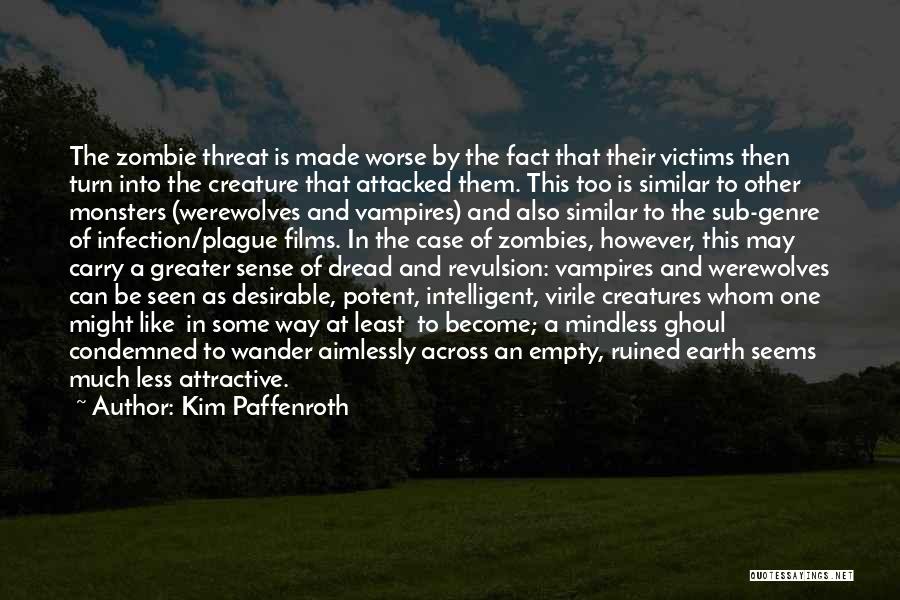 The zombie threat is made worse by the fact that their victims then turn into the creature that attacked them. This too is similar to other monsters (werewolves and vampires) and also similar to the sub-genre of infection/plague films. In the case of zombies, however, this may carry a greater sense of dread and revulsion: vampires and werewolves can be seen as desirable, potent, intelligent, virile creatures whom one might like in some way at least to become; a mindless ghoul condemned to wander aimlessly across an empty, ruined earth seems much less attractive.

~ Author: Kim Paffenroth

QUOTESSAYINGS.NET